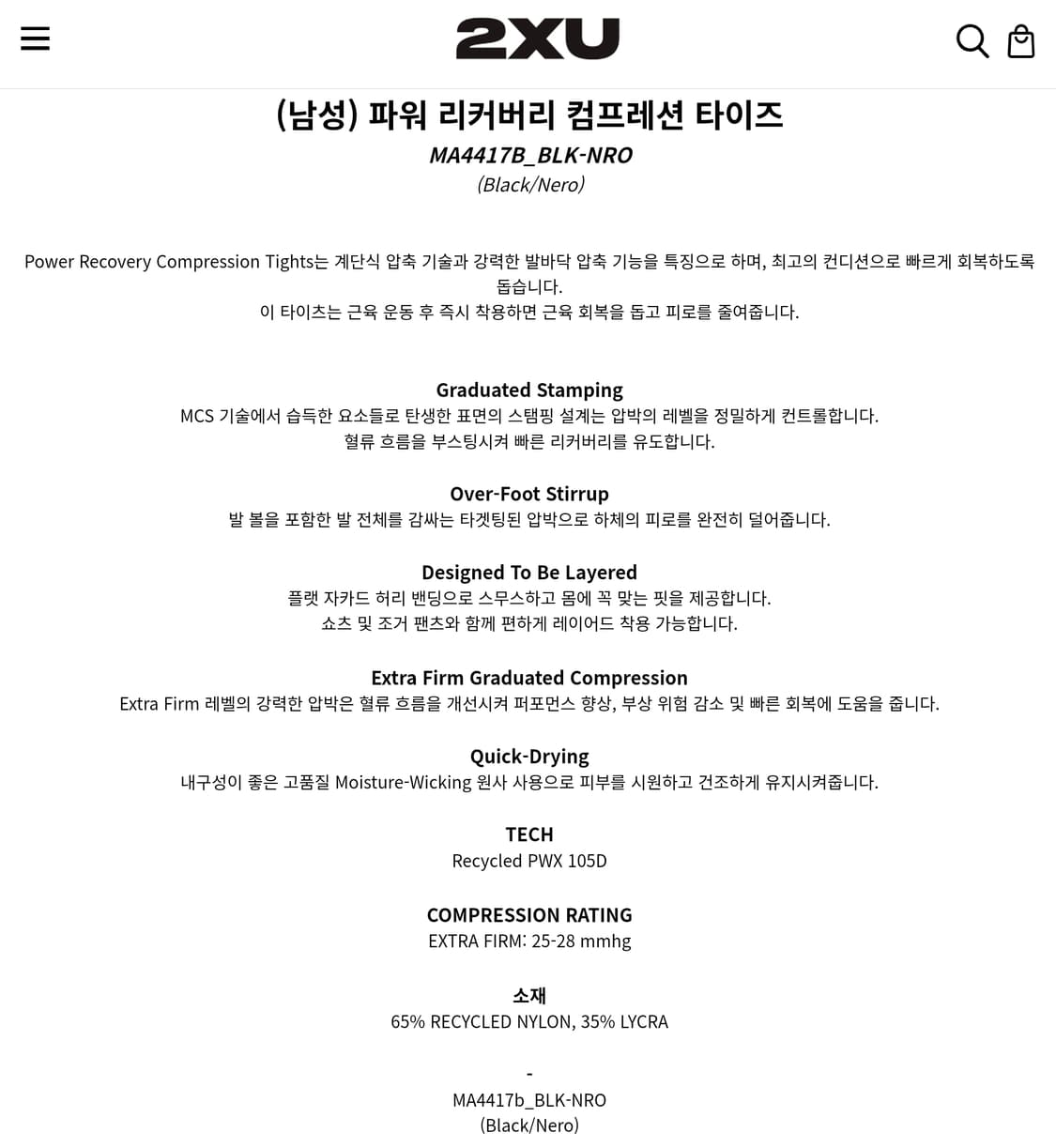 2XU

(남성) 파워 리커버리 컴프레션 타이즈

MA4417B_BLK-NRO

(Black/Nero)

Power Recovery Compression Tights는 계단식 압축 기술과 강력한 발바닥 압축 기능을 특징으로 하며, 최고의 컨디션으로 빠르게 회복하도록 돕습니다.
이 타이츠는 근육 운동 후 즉시 착용하면 근육 회복을 돕고 피로를 줄여줍니다.

Graduated Stamping
MCS 기술에서 습득한 요소들로 탄생한 표면의 스탬핑 설계는 압박의 레벨을 정밀하게 컨트롤합니다.
혈류 흐름을 부스팅시켜 빠른 리커버리를 유도합니다.

Over-Foot Stirrup
발 볼을 포함한 발 전체를 감싸는 타겟팅된 압박으로 하체의 피로를 완전히 덜어줍니다.

Designed To Be Layered
플랫 자카드 허리 밴딩으로 스무스하고 몸에 꼭 맞는 핏을 제공합니다.
쇼츠 및 조거 팬츠와 함께 편하게 레이어드 착용 가능합니다.

Extra Firm Graduated Compression
Extra Firm 레벨의 강력한 압박은 혈류 흐름을 개선시켜 퍼포먼스 향상, 부상 위험 감소 및 빠른 회복에 도움을 줍니다.

Quick-Drying
내구성이 좋은 고품질 Moisture-Wicking 원사 사용으로 피부를 시원하고 건조하게 유지시켜줍니다.

TECH
Recycled PWX 105D

COMPRESSION RATING
EXTRA FIRM: 25-28 mmhg

소재
65% RECYCLED NYLON, 35% LYCRA

-
MA4417b_BLK-NRO
(Black/Nero)